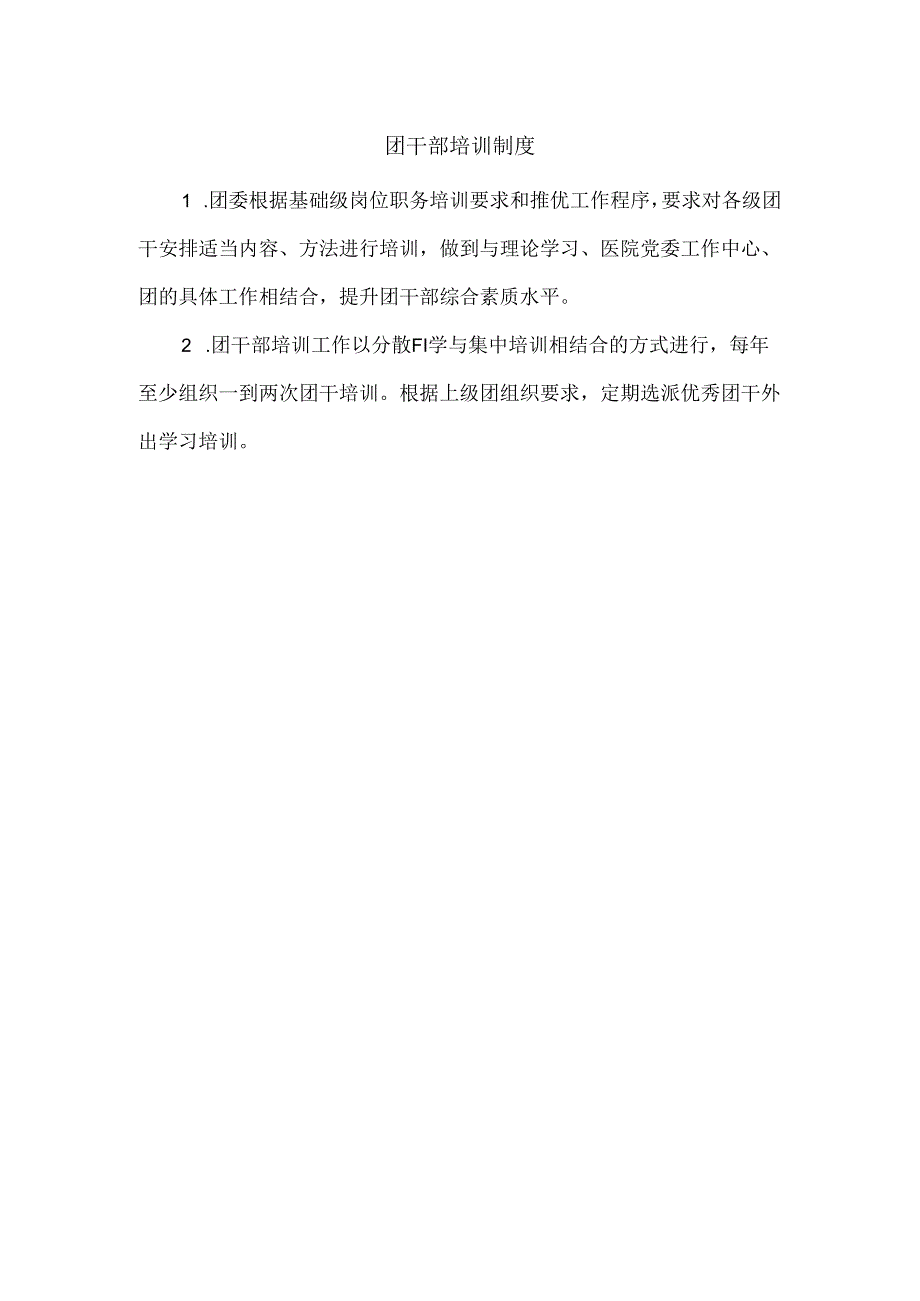 团干部培训制度

1 .团委根据基础级岗位职务培训要求和推优工作程序，要求对各级团干安排适当内容、方法进行培训，做到与理论学习、医院党委工作中心、团的具体工作相结合，提升团干部综合素质水平。

2 .团干部培训工作以分散FI学与集中培训相结合的方式进行，每年至少组织一到两次团干培训。根据上级团组织要求，定期选派优秀团干外出学习培训。